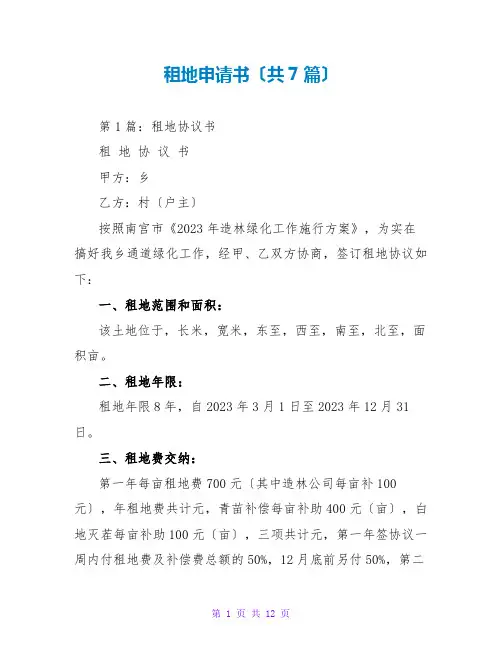 租地申请书〔共7篇〕

第1篇：租地协议书

租 地 协 议 书

甲方：乡

乙方：村〔户主〕

按照南宫市《2023年造林绿化工作施行方案》，为实在搞好我乡通道绿化工作，经甲、乙双方协商，签订租地协议如下：

一、租地范围和面积：

该土地位于，长米，宽米，东至，西至，南至，北至，面积亩。

二、租地年限：

租地年限8年，自2023年3月1日至2023年12月31日。

三、租地费交纳：

第一年每亩租地费700元〔其中造林公司每亩补100元〕，年租地费共计元，青苗补偿每亩补助400元〔亩〕，白地灭茬每亩补助100元〔亩〕，三项共计元，第一年签协议一周内付租地费及补偿费总额的50%，12月底前另付50%，第二

第 1 页 共 12 页